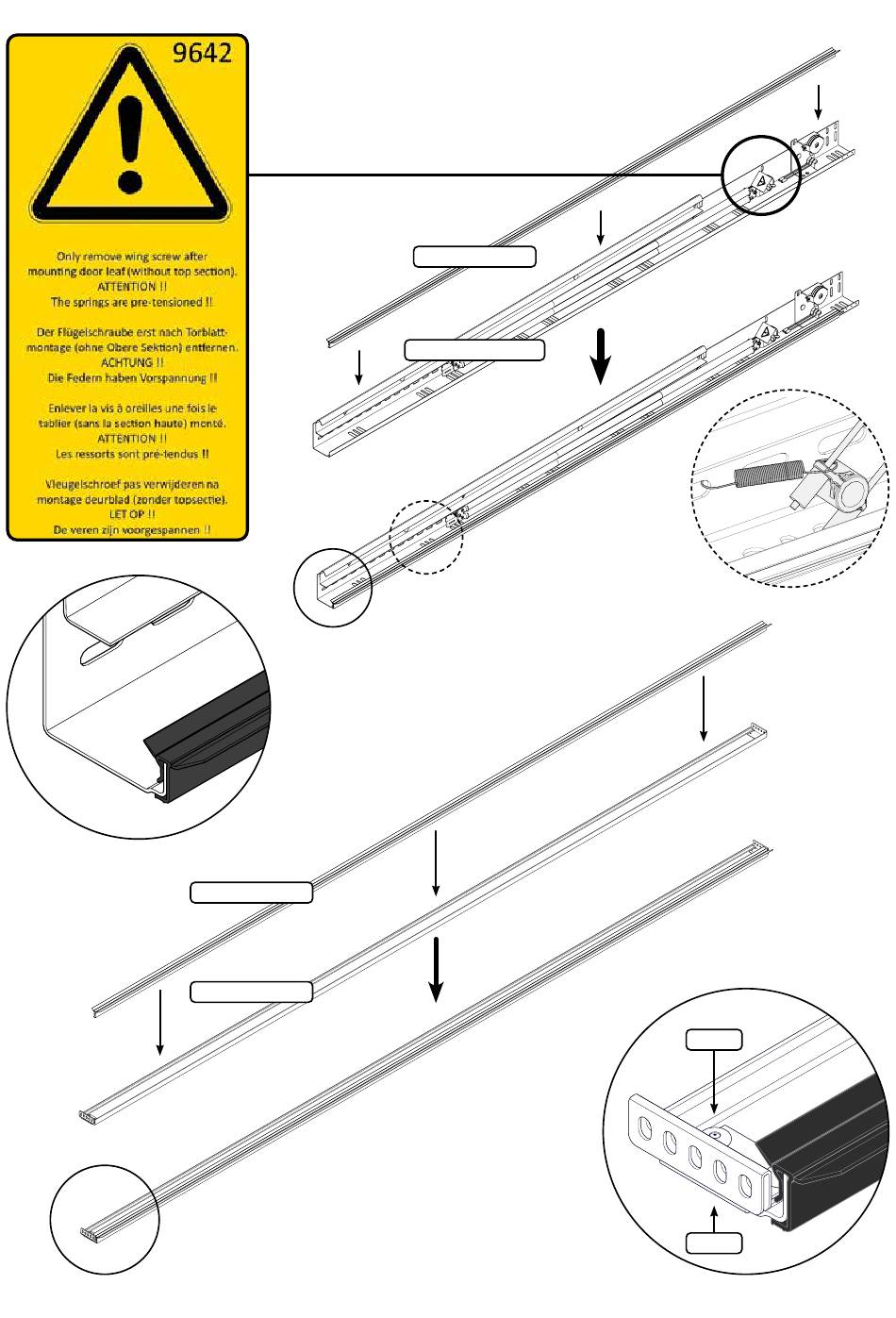 9642

Only remove wing screw after mounting door leaf (without top section).
ATTENTION !!
The springs are pre-tensioned !!

Der Flügelschraube erst nach Torblattmontage (ohne Obere Sektion) entfernen.
ACHTUNG !!
Die Federn haben Vorspannung !!

Enlever la vis à oreilles une fois le tablier (sans la section haute) monté.
ATTENTION !!
Les ressorts sont pré-tendus !!

Vleugelschroef pas verwijderen na montage deurblad (zonder topsectie).
LET OP !!
De veren zijn voorgespannen !!